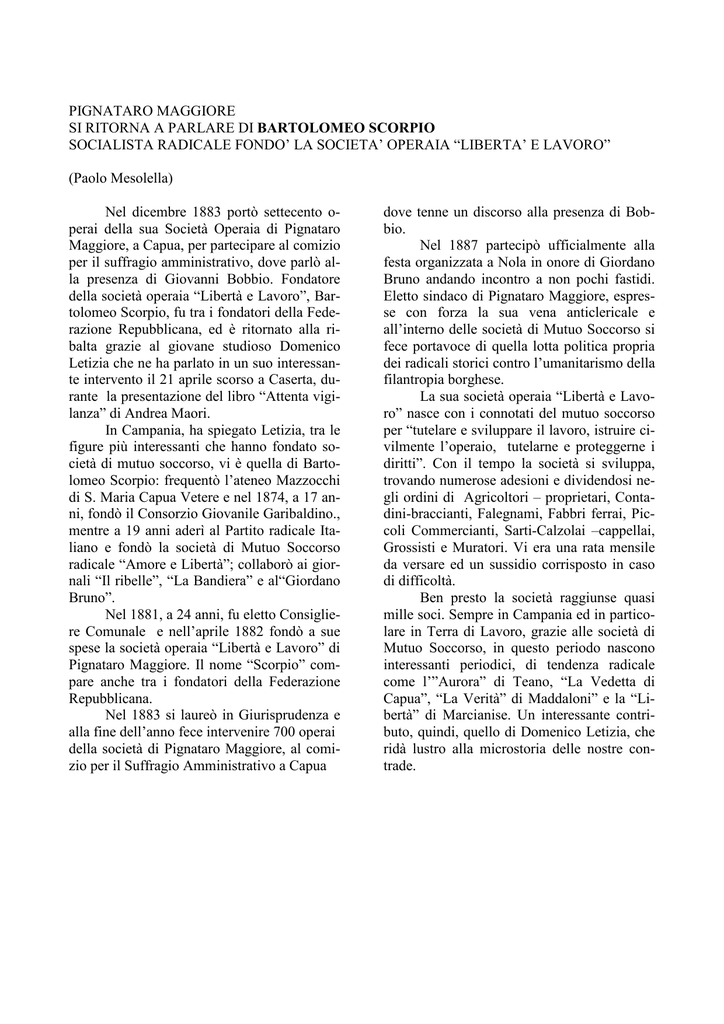 PIGNATARO MAGGIORE
SI RITORNA A PARLARE DI BARTOLOMEO SCORPIO
SOCIALISTA RADICALE FONDO' LA SOCIETA' OPERAIA "LIBERTA' E LAVORO"

(Paolo Mesolella)

Nel dicembre 1883 portò settecento operai della sua Società Operaia di Pignataro Maggiore, a Capua, per partecipare al comizio per il suffragio amministrativo, dove parlò alla presenza di Giovanni Bobbio. Fondatore della società operaia "Libertà e Lavoro", Bartolomeo Scorpio, fu tra i fondatori della Federazione Repubblicana, ed è ritornato alla ribalta grazie al giovane studioso Domenico Letizia che ne ha parlato in un suo interessante intervento il 21 aprile scorso a Caserta, durante la presentazione del libro "Attenta vigilanza" di Andrea Maori.

In Campania, ha spiegato Letizia, tra le figure più interessanti che hanno fondato società di mutuo soccorso, vi è quella di Bartolomeo Scorpio: frequentò l'ateneo Mazzocchi di S. Maria Capua Vetere e nel 1874, a 17 anni, fondò il Consorzio Giovanile Garibaldino., mentre a 19 anni aderì al Partito radicale Italiano e fondò la società di Mutuo Soccorso radicale "Amore e Libertà"; collaborò ai giornali "Il ribelle", "La Bandiera" e al"Giordano Bruno".

Nel 1881, a 24 anni, fu eletto Consigliere Comunale e nell'aprile 1882 fondò a sue spese la società operaia "Libertà e Lavoro" di Pignataro Maggiore. Il nome "Scorpio" compare anche tra i fondatori della Federazione Repubblicana.

Nel 1883 si laureò in Giurisprudenza e alla fine dell'anno fece intervenire 700 operai della società di Pignataro Maggiore, al comizio per il Suffragio Amministrativo a Capua dove tenne un discorso alla presenza di Bobbio.

Nel 1887 partecipò ufficialmente alla festa organizzata a Nola in onore di Giordano Bruno andando incontro a non pochi fastidi. Eletto sindaco di Pignataro Maggiore, espresse con forza la sua vena anticlericale e all'interno delle società di Mutuo Soccorso si fece portavoce di quella lotta politica propria dei radicali storici contro l'umanitarismo della filantropia borghese.

La sua società operaia "Libertà e Lavoro" nasce con i connotati del mutuo soccorso per "tutelare e sviluppare il lavoro, istruire civilmente l'operaio, tutelarne e proteggerne i diritti". Con il tempo la società si sviluppa, trovando numerose adesioni e dividendosi negli ordini di Agricoltori – proprietari, Contadini-braccianti, Falegnami, Fabbri ferrai, Piccoli Commercianti, Sarti-Calzolai –cappellai, Grossisti e Muratori. Vi era una rata mensile da versare ed un sussidio corrisposto in caso di difficoltà.

Ben presto la società raggiunse quasi mille soci. Sempre in Campania ed in particolare in Terra di Lavoro, grazie alle società di Mutuo Soccorso, in questo periodo nascono interessanti periodici, di tendenza radicale come l'"Aurora" di Teano, "La Vedetta di Capua", "La Verità" di Maddaloni" e la "Libertà" di Marcianise. Un interessante contributo, quindi, quello di Domenico Letizia, che ridà lustro alla microstoria delle nostre contrade.